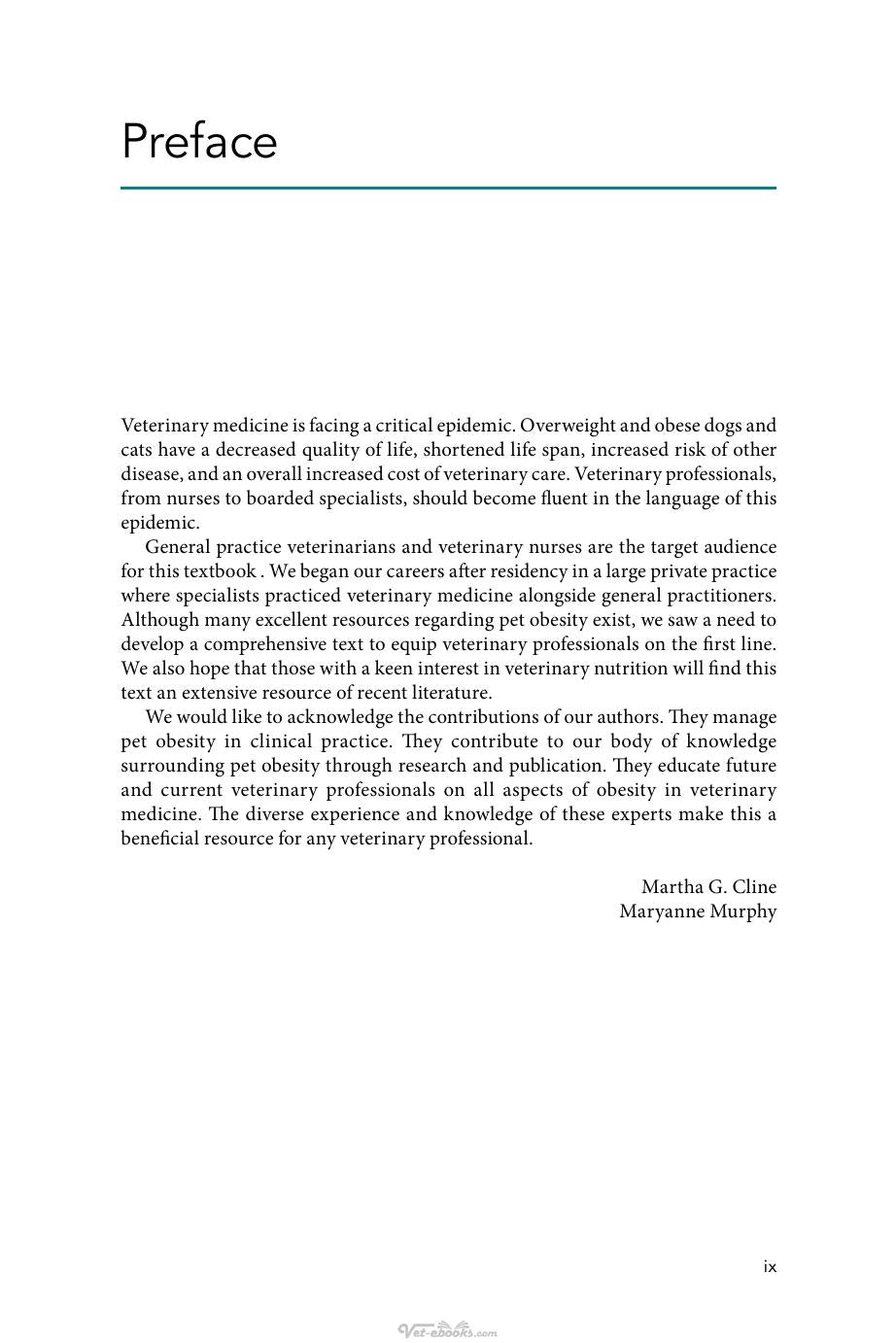 Preface

Veterinary medicine is facing a critical epidemic. Overweight and obese dogs and cats have a decreased quality of life, shortened life span, increased risk of other disease, and an overall increased cost of veterinary care. Veterinary professionals, from nurses to boarded specialists, should become fluent in the language of this epidemic.

General practice veterinarians and veterinary nurses are the target audience for this textbook . We began our careers after residency in a large private practice where specialists practiced veterinary medicine alongside general practitioners. Although many excellent resources regarding pet obesity exist, we saw a need to develop a comprehensive text to equip veterinary professionals on the first line. We also hope that those with a keen interest in veterinary nutrition will find this text an extensive resource of recent literature.

We would like to acknowledge the contributions of our authors. They manage pet obesity in clinical practice. They contribute to our body of knowledge surrounding pet obesity through research and publication. They educate future and current veterinary professionals on all aspects of obesity in veterinary medicine. The diverse experience and knowledge of these experts make this a beneficial resource for any veterinary professional.

Martha G. Cline
Maryanne Murphy

ix

Vet-ebooks.com